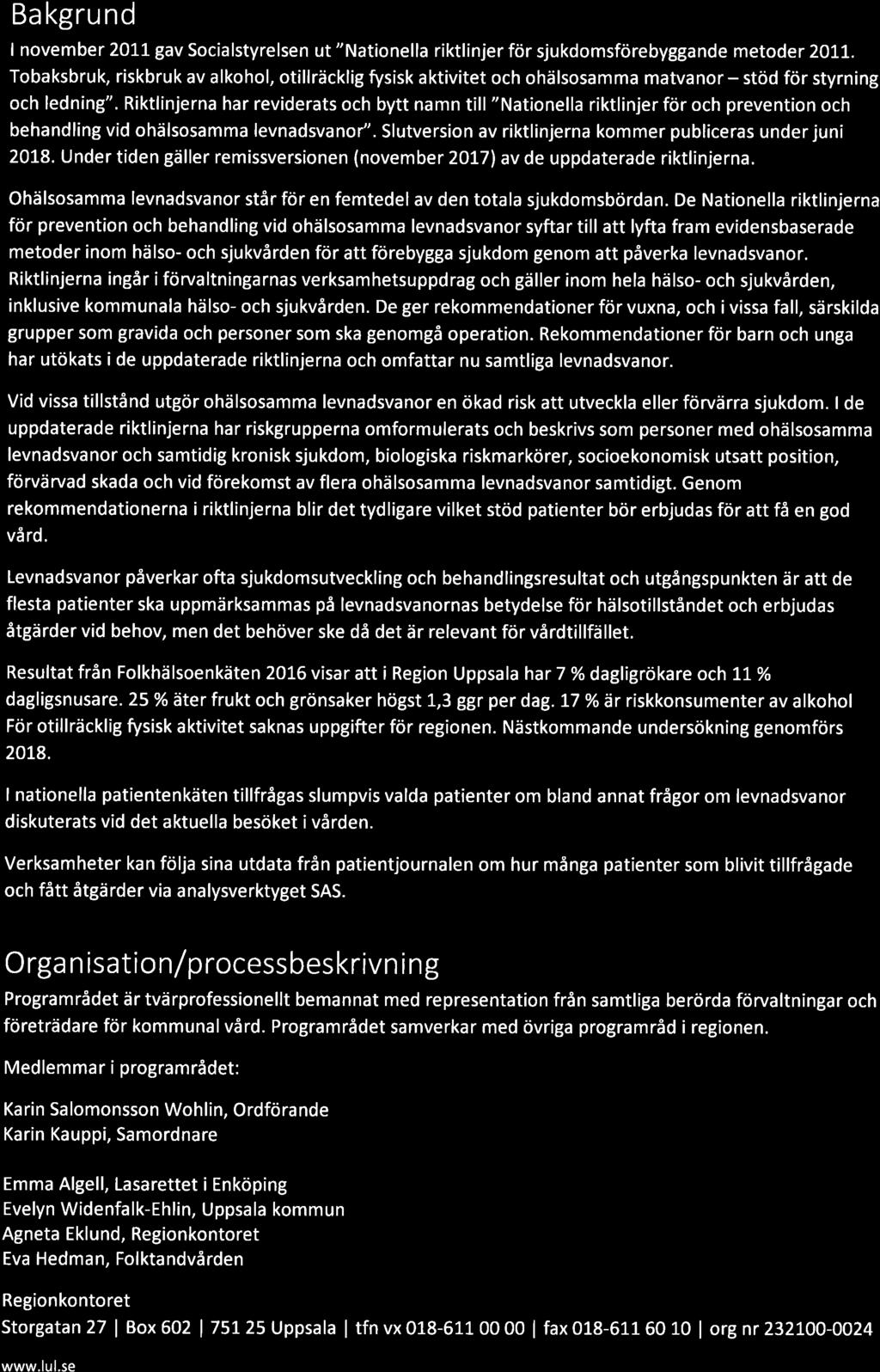 Bakgrund

I november 2011 gav Socialstyrelsen ut "Nationella riktlinjer för sjukdomsförebyggande metoder 2011. Tobaksbruk, riskbruk av alkohol, otillräcklig fysisk aktivitet och ohälsosamma matvanor – stöd för styrning och ledning". Riktlinjerna har reviderats och bytt namn till "Nationella riktlinjer för och prevention och behandling vid ohälsosamma levnadsvanor". Slutversion av riktlinjerna kommer publiceras under juni 2018. Under tiden gäller remissversionen (november 2017) av de uppdaterade riktlinjerna.

Ohälsosamma levnadsvanor står för en femtedel av den totala sjukdomsbördan. De Nationella riktlinjerna för prevention och behandling vid ohälsosamma levnadsvanor syftar till att lyfta fram evidensbaserade metoder inom hälso- och sjukvården för att förebygga sjukdom genom att påverka levnadsvanor. Riktlinjerna ingår i förvaltningarnas verksamhetsuppdrag och gäller inom hela hälso- och sjukvården, inklusive kommunala hälso- och sjukvården. De ger rekommendationer för vuxna, och i vissa fall, särskilda grupper som gravida och personer som ska genomgå operation. Rekommendationer för barn och unga har utökats i de uppdaterade riktlinjerna och omfattar nu samtliga levnadsvanor.

Vid vissa tillstånd utgör ohälsosamma levnadsvanor en ökad risk att utveckla eller förvärra sjukdom. I de uppdaterade riktlinjerna har riskgrupperna omformulerats och beskrivs som personer med ohälsosamma levnadsvanor och samtidig kronisk sjukdom, biologiska riskmarkörer, socioekonomisk utsatt position, förvärvad skada och vid förekomst av flera ohälsosamma levnadsvanor samtidigt. Genom rekommendationerna i riktlinjerna blir det tydligare vilket stöd patienter bör erbjudas för att få en god vård.

Levnadsvanor påverkar ofta sjukdomsutveckling och behandlingsresultat och utgångspunkten är att de flesta patienter ska uppmärksammas på levnadsvanornas betydelse för hälsotillståndet och erbjudas åtgärder vid behov, men det behöver ske då det är relevant för vårdtillfället.

Resultat från Folkhälsoenkäten 2016 visar att i Region Uppsala har 7 % dagligrökare och 11 % dagligsnusare. 25 % äter frukt och grönsaker högst 1,3 ggr per dag. 17 % är riskkonsumenter av alkohol För otillräcklig fysisk aktivitet saknas uppgifter för regionen. Nästkommande undersökning genomförs 2018.

I nationella patientenkäten tillfrågas slumpvis valda patienter om bland annat frågor om levnadsvanor diskuterats vid det aktuella besöket i vården.

Verksamheter kan följa sina utdata från patientjournalen om hur många patienter som blivit tillfrågade och fått åtgärder via analysverktyget SAS.

Organisation/processbeskrivning

Programrådet är tvärprofessionellt bemannat med representation från samtliga berörda förvaltningar och företrädare för kommunal vård. Programrådet samverkar med övriga programråd i regionen.

Medlemmar i programrådet:

Karin Salomonsson Wohlin, Ordförande
Karin Kauppi, Samordnare

Emma Algell, Lasarettet i Enköping
Evelyn Widenfalk-Ehlin, Uppsala kommun
Agneta Eklund, Regionkontoret
Eva Hedman, Folktandvården

Regionkontoret
Storgatan 27 | Box 602 | 751 25 Uppsala | tfn vx 018-611 00 00 | fax 018-611 60 10 | org nr 232100-0024
www.lul.se